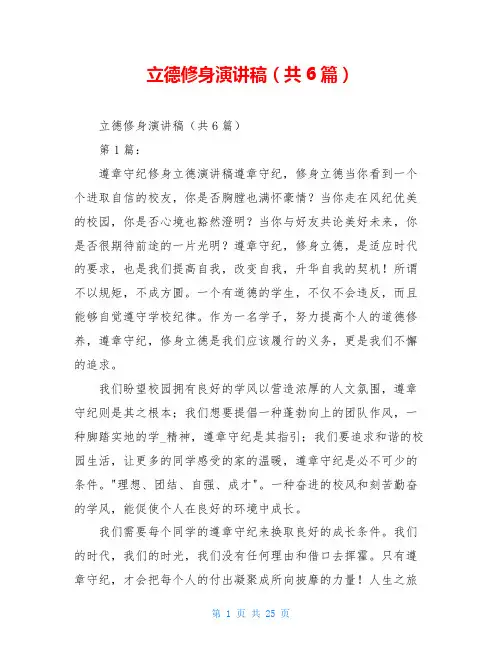 立德修身演讲稿（共6篇）

立德修身演讲稿（共6篇）

第1篇：

遵章守纪修身立德演讲稿遵章守纪，修身立德当你看到一个个进取自信的校友，你是否胸膛也满怀豪情？当你走在风纪优美的校园，你是否心境也豁然澄明？当你与好友共论美好未来，你是否很期待前途的一片光明？遵章守纪，修身立德，是适应时代的要求，也是我们提高自我，改变自我，升华自我的契机！所谓不以规矩，不成方圆。一个有道德的学生，不仅不会违反，而且能够自觉遵守学校纪律。作为一名学子，努力提高个人的道德修养，遵章守纪，修身立德是我们应该履行的义务，更是我们不懈的追求。

我们盼望校园拥有良好的学风以营造浓厚的人文氛围，遵章守纪则是其之根本；我们想要提倡一种蓬勃向上的团队作风，一种脚踏实地的学_精神，遵章守纪是其指引；我们要追求和谐的校园生活，让更多的同学感受的家的温暖，遵章守纪是必不可少的条件。"理想、团结、自强、成才"。一种奋进的校风和刻苦勤奋的学风，能促使个人在良好的环境中成长。

我们需要每个同学的遵章守纪来换取良好的成长条件。我们的时代，我们的时光，我们没有任何理由和借口去挥霍。只有遵章守纪，才会把每个人的付出凝聚成所向披靡的力量！人生之旅

第 1 页 共 25 页